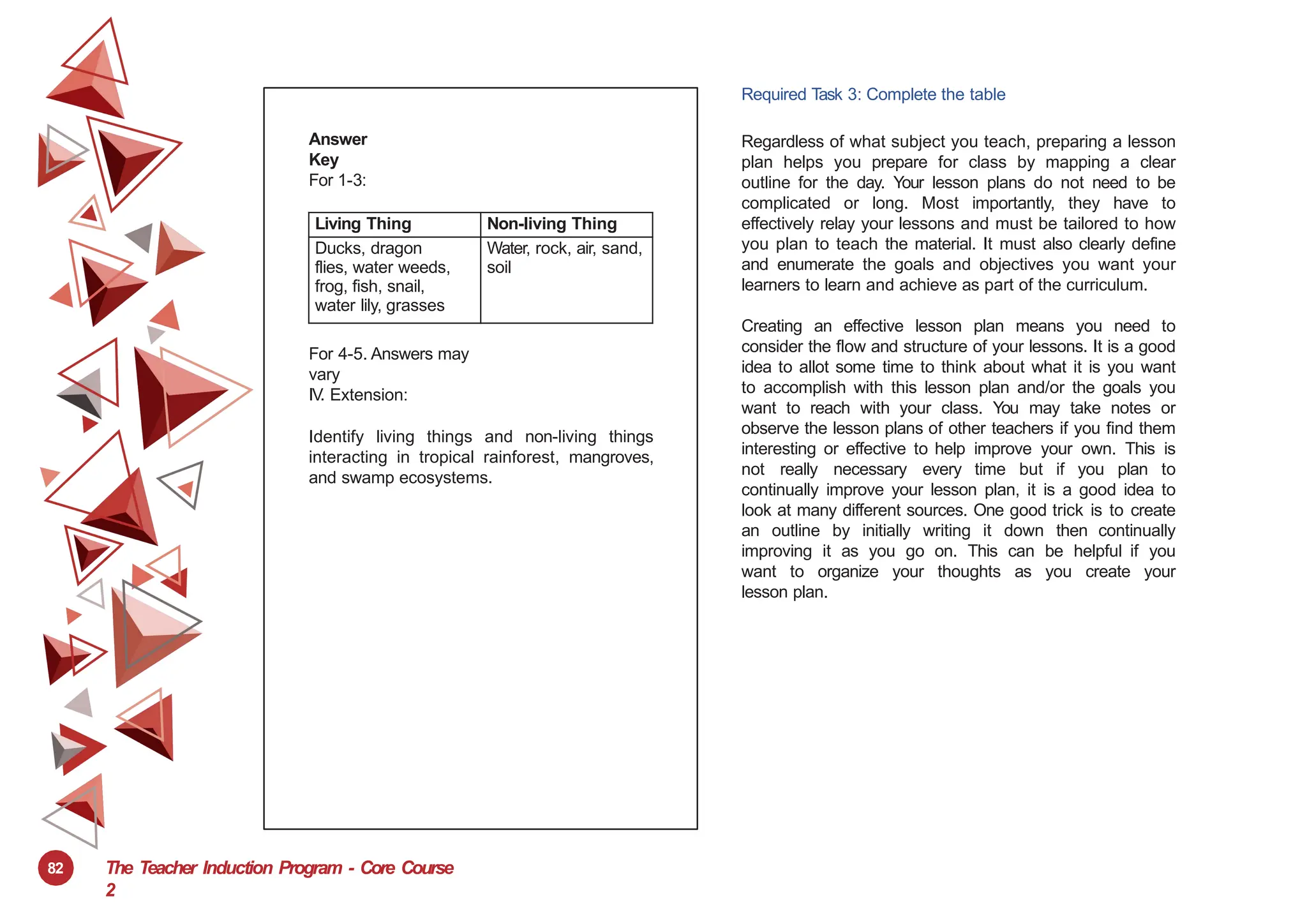 Answer
Key
For 1-3:

| Living Thing | Non-living Thing |
|---|---|
| Ducks, dragon flies, water weeds, frog, fish, snail, water lily, grasses | Water, rock, air, sand, soil |

For 4-5. Answers may vary
IV. Extension:

Identify living things and non-living things interacting in tropical rainforest, mangroves, and swamp ecosystems.

Required Task 3: Complete the table

Regardless of what subject you teach, preparing a lesson plan helps you prepare for class by mapping a clear outline for the day. Your lesson plans do not need to be complicated or long. Most importantly, they have to effectively relay your lessons and must be tailored to how you plan to teach the material. It must also clearly define and enumerate the goals and objectives you want your learners to learn and achieve as part of the curriculum.

Creating an effective lesson plan means you need to consider the flow and structure of your lessons. It is a good idea to allot some time to think about what it is you want to accomplish with this lesson plan and/or the goals you want to reach with your class. You may take notes or observe the lesson plans of other teachers if you find them interesting or effective to help improve your own. This is not really necessary every time but if you plan to continually improve your lesson plan, it is a good idea to look at many different sources. One good trick is to create an outline by initially writing it down then continually improving it as you go on. This can be helpful if you want to organize your thoughts as you create your lesson plan.

82

The Teacher Induction Program - Core Course 2